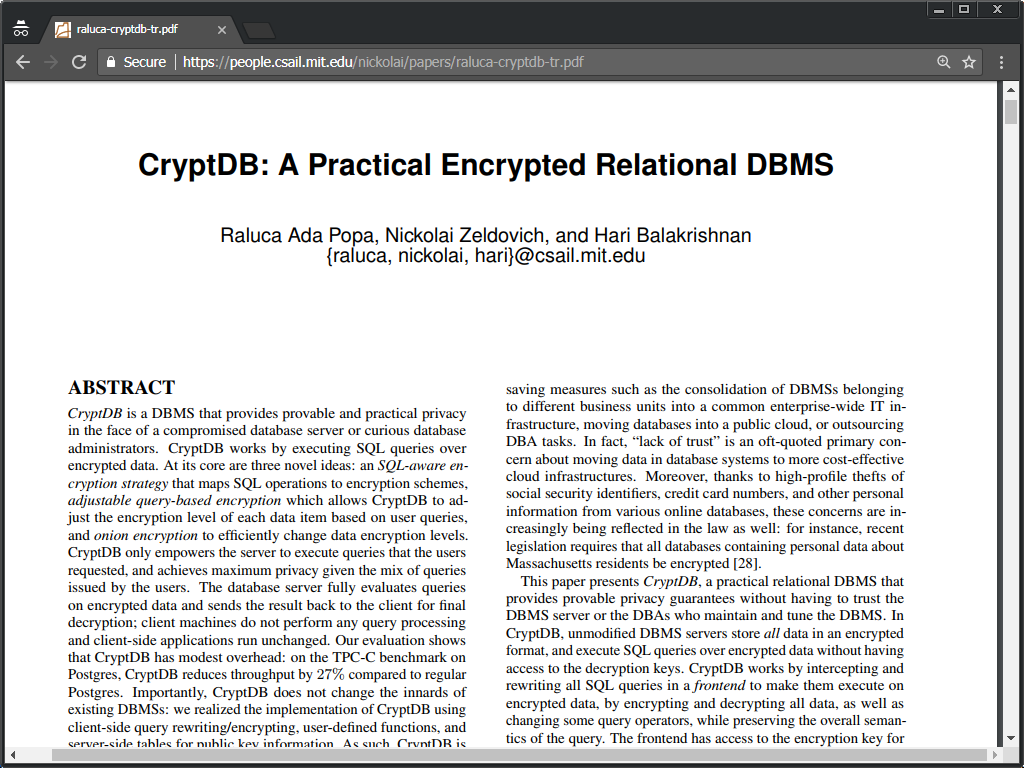 raluca-cryptdb-tr.pdf

Secure | https://people.csail.mit.edu/nickolai/papers/raluca-cryptdb-tr.pdf

CryptDB: A Practical Encrypted Relational DBMS

Raluca Ada Popa, Nickolai Zeldovich, and Hari Balakrishnan
{raluca, nickolai, hari}@csail.mit.edu

ABSTRACT

CryptDB is a DBMS that provides provable and practical privacy in the face of a compromised database server or curious database administrators. CryptDB works by executing SQL queries over encrypted data. At its core are three novel ideas: an SQL-aware encryption strategy that maps SQL operations to encryption schemes, adjustable query-based encryption which allows CryptDB to adjust the encryption level of each data item based on user queries, and onion encryption to efficiently change data encryption levels. CryptDB only empowers the server to execute queries that the users requested, and achieves maximum privacy given the mix of queries issued by the users. The database server fully evaluates queries on encrypted data and sends the result back to the client for final decryption; client machines do not perform any query processing and client-side applications run unchanged. Our evaluation shows that CryptDB has modest overhead: on the TPC-C benchmark on Postgres, CryptDB reduces throughput by 27% compared to regular Postgres. Importantly, CryptDB does not change the innards of existing DBMSs: we realized the implementation of CryptDB using client-side query rewriting/encrypting, user-defined functions, and server-side tables for public key information. As such, CryptDB is

saving measures such as the consolidation of DBMSs belonging to different business units into a common enterprise-wide IT infrastructure, moving databases into a public cloud, or outsourcing DBA tasks. In fact, “lack of trust” is an oft-quoted primary concern about moving data in database systems to more cost-effective cloud infrastructures. Moreover, thanks to high-profile thefts of social security identifiers, credit card numbers, and other personal information from various online databases, these concerns are increasingly being reflected in the law as well: for instance, recent legislation requires that all databases containing personal data about Massachusetts residents be encrypted [28].

This paper presents CryptDB, a practical relational DBMS that provides provable privacy guarantees without having to trust the DBMS server or the DBAs who maintain and tune the DBMS. In CryptDB, unmodified DBMS servers store all data in an encrypted format, and execute SQL queries over encrypted data without having access to the decryption keys. CryptDB works by intercepting and rewriting all SQL queries in a frontend to make them execute on encrypted data, by encrypting and decrypting all data, as well as changing some query operators, while preserving the overall semantics of the query. The frontend has access to the encryption key for